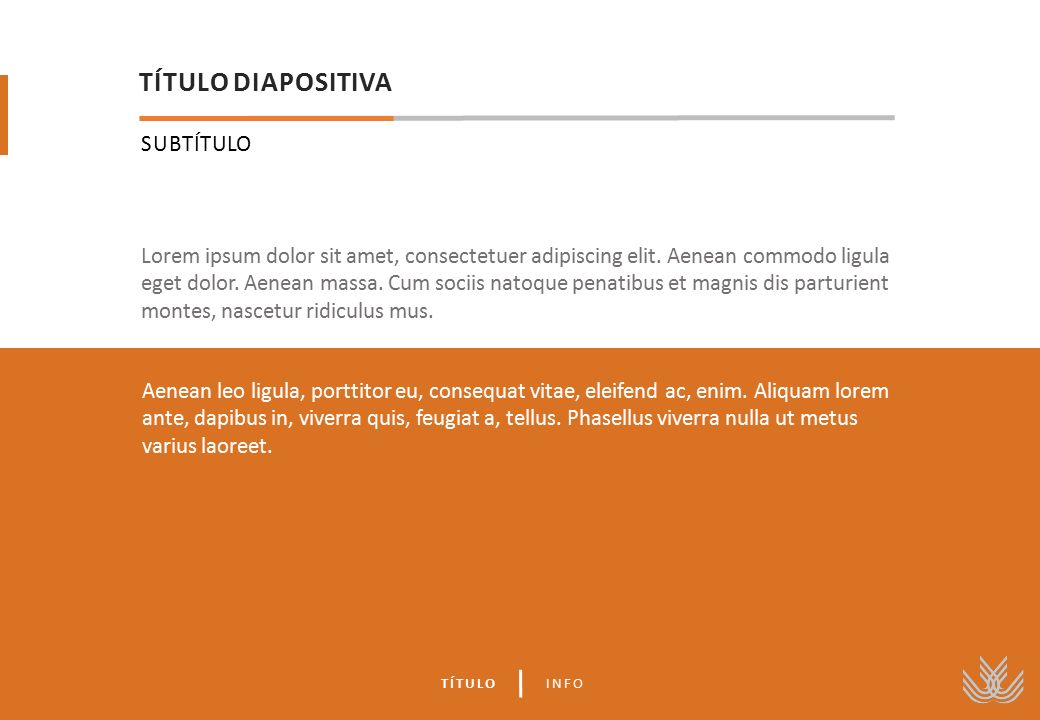 TÍTULO DIAPOSITIVA

SUBTÍTULO

Lorem ipsum dolor sit amet, consectetuer adipiscing elit. Aenean commodo ligula eget dolor. Aenean massa. Cum sociis natoque penatibus et magnis dis parturient montes, nascetur ridiculus mus.

Aenean leo ligula, porttitor eu, consequat vitae, eleifend ac, enim. Aliquam lorem ante, dapibus in, viverra quis, feugiat a, tellus. Phasellus viverra nulla ut metus varius laoreet.

TÍTULO | INFO